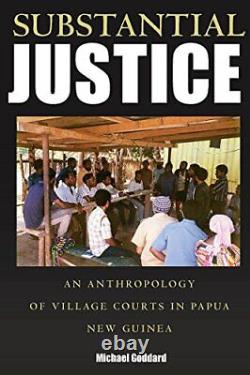 SUBSTANTIAL
JUSTICE

AN ANTHROPOLOGY OF VILLAGE COURTS IN PAPUA NEW GUINEA

ebay

Michael Goddard